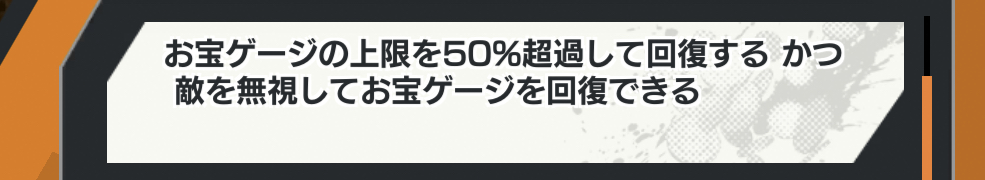 お宝ゲージの上限を50%超過して回復する かつ
敵を無視してお宝ゲージを回復できる